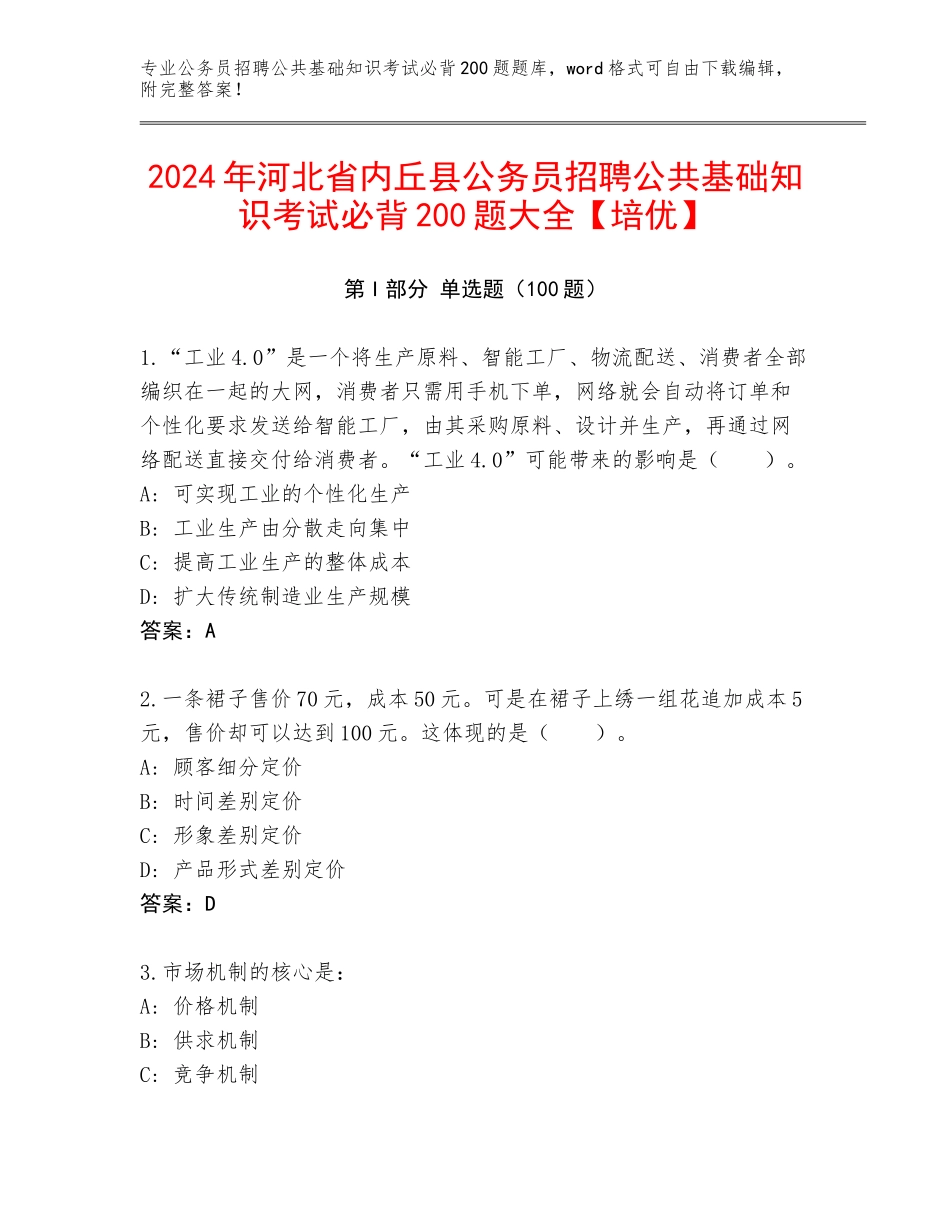 专业公务员招聘公共基础知识考试必背200题题库，word格式可自由下载编辑，附完整答案！

2024年河北省内丘县公务员招聘公共基础知识考试必背200题大全【培优】

第I部分 单选题（100题）

1.“工业4.0”是一个将生产原料、智能工厂、物流配送、消费者全部编织在一起的大网，消费者只需用手机下单，网络就会自动将订单和个性化要求发送给智能工厂，由其采购原料、设计并生产，再通过网络配送直接交付给消费者。“工业4.0”可能带来的影响是（　　）。
A：可实现工业的个性化生产
B：工业生产由分散走向集中
C：提高工业生产的整体成本
D：扩大传统制造业生产规模
答案：A

2.一条裙子售价70元，成本50元。可是在裙子上绣一组花追加成本5元，售价却可以达到100元。这体现的是（　　）。
A：顾客细分定价
B：时间差别定价
C：形象差别定价
D：产品形式差别定价
答案：D

3.市场机制的核心是：
A：价格机制
B：供求机制
C：竞争机制